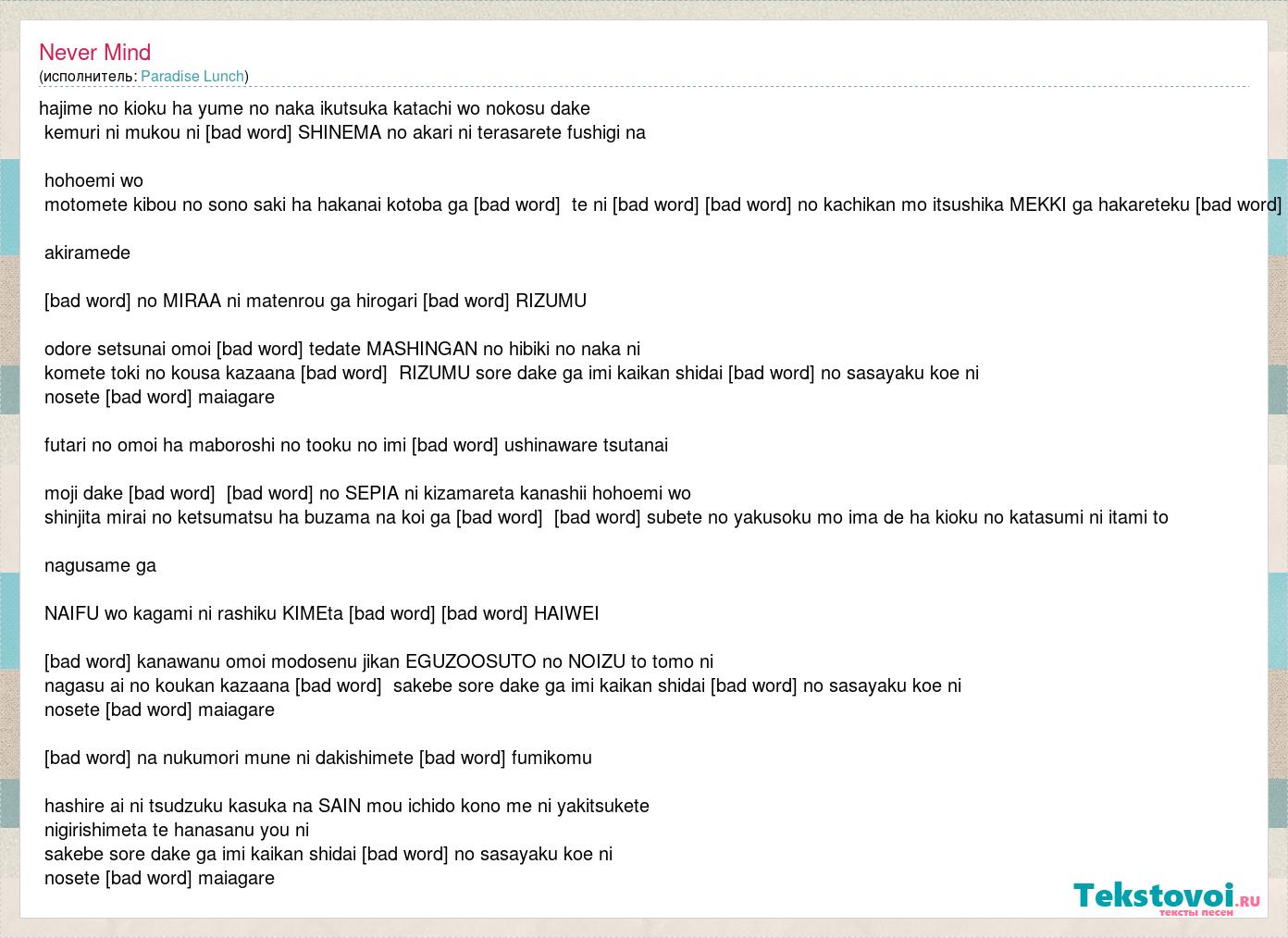 Never Mind
(исполнитель: Paradise Lunch)

hajime no kioku ha yume no naka ikutsuka katachi wo nokosu dake
kemuri ni mukou ni [bad word] SHINEMA no akari ni terasarete fushigi na

hohoemi wo
motomete kibou no sono saki ha hakanai kotoba ga [bad word] te ni [bad word] [bad word] no kachikan mo itsushika MEKKI ga hakareteku [bad word]

akiramede

[bad word] no MIRAA ni matenrou ga hirogari [bad word] RIZUMU

odore setsunai omoi [bad word] tedate MASHINGAN no hibiki no naka ni
komete toki no kousa kazaana [bad word] RIZUMU sore dake ga imi kaikan shidai [bad word] no sasayaku koe ni
nosete [bad word] maiagare

futari no omoi ha maboroshi no tooku no imi [bad word] ushinaware tsutanai

moji dake [bad word] [bad word] no SEPIA ni kizamareta kanashii hohoemi wo
shinjita mirai no ketsumatsu ha buzama na koi ga [bad word] [bad word] subete no yakusoku mo ima de ha kioku no katasumi ni itami to

nagusame ga

NAIFU wo kagami ni rashiku KIMEta [bad word] [bad word] HAIWEI

[bad word] kanawanu omoi modosenu jikan EGUZOOSUTO no NOIZU to tomo ni
nagasu ai no koukan kazaana [bad word] sakebe sore dake ga imi kaikan shidai [bad word] no sasayaku koe ni
nosete [bad word] maiagare

[bad word] na nukumori mune ni dakishimete [bad word] fumikomu

hashire ai ni tsudzuku kasuka na SAIN mou ichido kono me ni yakitsukete
nigirishimeta te hanasanu you ni
sakebe sore dake ga imi kaikan shidai [bad word] no sasayaku koe ni
nosete [bad word] maiagare

Tekstovoi.ru
тексты песен